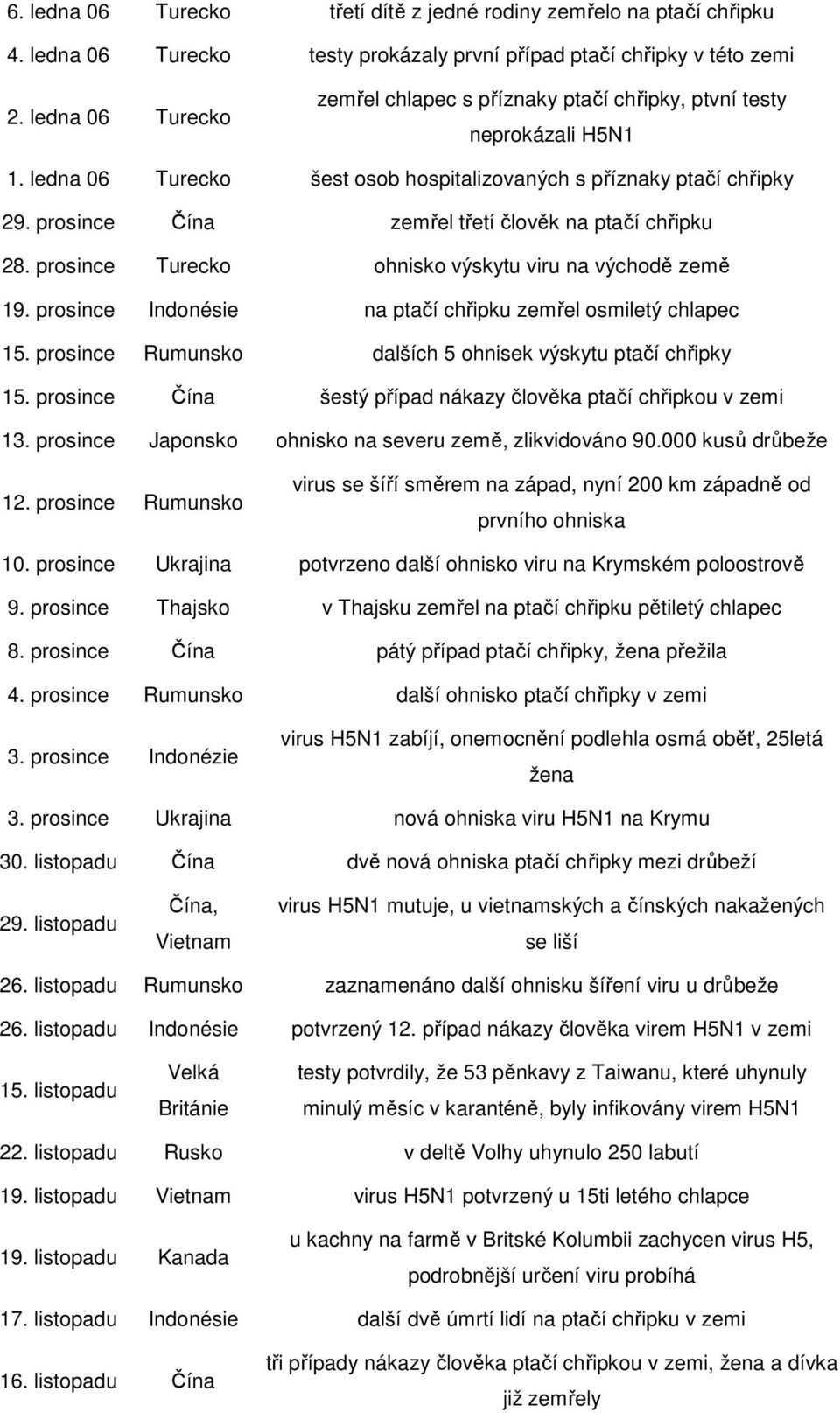 | | | |
|---|---|---|
| 6. ledna 06 | Turecko | třetí dítě z jedné rodiny zemřelo na ptačí chřipku |
| 4. ledna 06 | Turecko | testy prokázaly první případ ptačí chřipky v této zemi |
| 2. ledna 06 | Turecko | zemřel chlapec s příznaky ptačí chřipky, ptvní testy neprokázali H5N1 |
| 1. ledna 06 | Turecko | šest osob hospitalizovaných s příznaky ptačí chřipky |
| 29. prosince | Čína | zemřel třetí člověk na ptačí chřipku |
| 28. prosince | Turecko | ohnisko výskytu viru na východě země |
| 19. prosince | Indonésie | na ptačí chřipku zemřel osmiletý chlapec |
| 15. prosince | Rumunsko | dalších 5 ohnisek výskytu ptačí chřipky |
| 15. prosince | Čína | šestý případ nákazy člověka ptačí chřipkou v zemi |
| 13. prosince | Japonsko | ohnisko na severu země, zlikvidováno 90.000 kusů drůbeže |
| 12. prosince | Rumunsko | virus se šíří směrem na západ, nyní 200 km západně od prvního ohniska |
| 10. prosince | Ukrajina | potvrzeno další ohnisko viru na Krymském poloostrově |
| 9. prosince | Thajsko | v Thajsku zemřel na ptačí chřipku pětiletý chlapec |
| 8. prosince | Čína | pátý případ ptačí chřipky, žena přežila |
| 4. prosince | Rumunsko | další ohnisko ptačí chřipky v zemi |
| 3. prosince | Indonézie | virus H5N1 zabíjí, onemocnění podlehla osmá oběť, 25letá žena |
| 3. prosince | Ukrajina | nová ohniska viru H5N1 na Krymu |
| 30. listopadu | Čína | dvě nová ohniska ptačí chřipky mezi drůbeží |
| 29. listopadu | Čína, Vietnam | virus H5N1 mutuje, u vietnamských a čínských nakažených se liší |
| 26. listopadu | Rumunsko | zaznamenáno další ohnisku šíření viru u drůbeže |
| 26. listopadu | Indonésie | potvrzený 12. případ nákazy člověka virem H5N1 v zemi |
| 15. listopadu | Velká Británie | testy potvrdily, že 53 pěnkavy z Taiwanu, které uhynuly minulý měsíc v karanténě, byly infikovány virem H5N1 |
| 22. listopadu | Rusko | v deltě Volhy uhynulo 250 labutí |
| 19. listopadu | Vietnam | virus H5N1 potvrzený u 15ti letého chlapce |
| 19. listopadu | Kanada | u kachny na farmě v Britské Kolumbii zachycen virus H5, podrobnější určení viru probíhá |
| 17. listopadu | Indonésie | další dvě úmrtí lidí na ptačí chřipku v zemi |
| 16. listopadu | Čína | tři případy nákazy člověka ptačí chřipkou v zemi, žena a dívka již zemřely |